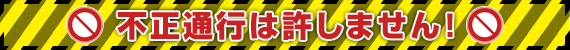 不正通行は許しません!